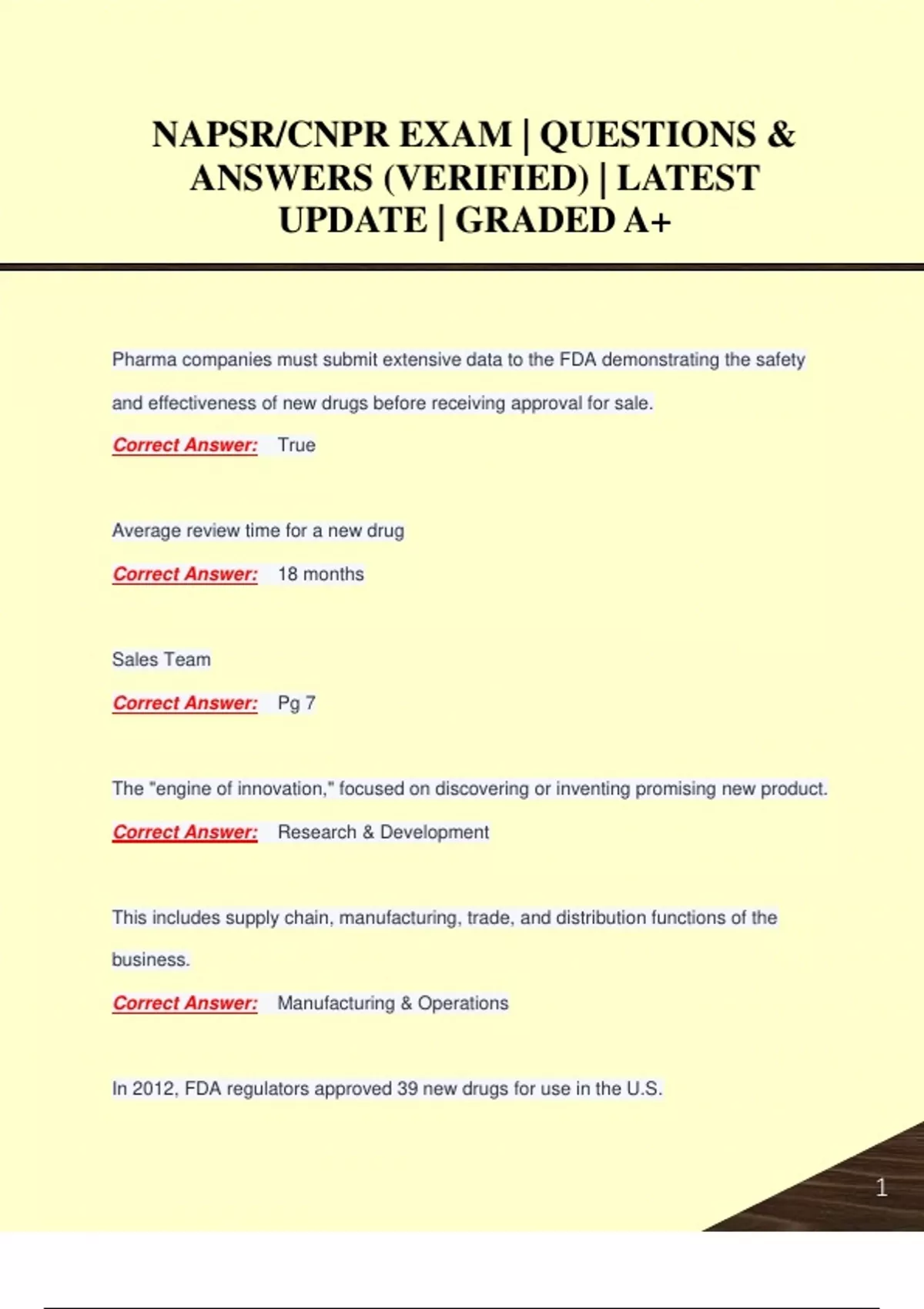 NAPSR/CNPR EXAM | QUESTIONS & ANSWERS (VERIFIED) | LATEST UPDATE | GRADED A+

Pharma companies must submit extensive data to the FDA demonstrating the safety and effectiveness of new drugs before receiving approval for sale.

Correct Answer: True

Average review time for a new drug

Correct Answer: 18 months

Sales Team

Correct Answer: Pg 7

The "engine of innovation," focused on discovering or inventing promising new product.

Correct Answer: Research & Development

This includes supply chain, manufacturing, trade, and distribution functions of the business.

Correct Answer: Manufacturing & Operations

In 2012, FDA regulators approved 39 new drugs for use in the U.S.

1